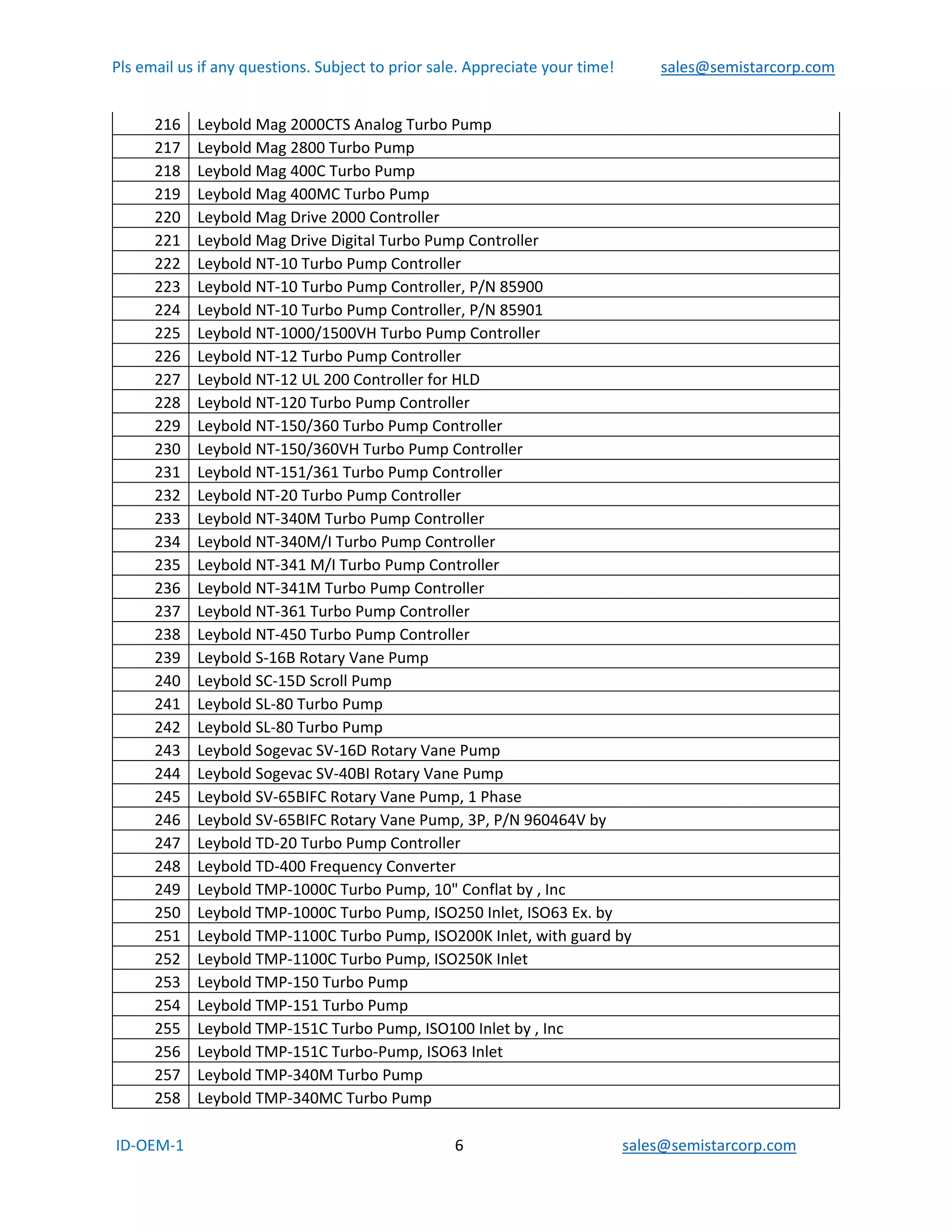 Pls email us if any questions. Subject to prior sale. Appreciate your time! sales@semistarcorp.com

| 216 | Leybold Mag 2000CTS Analog Turbo Pump |
|---|---|
| 217 | Leybold Mag 2800 Turbo Pump |
| 218 | Leybold Mag 400C Turbo Pump |
| 219 | Leybold Mag 400MC Turbo Pump |
| 220 | Leybold Mag Drive 2000 Controller |
| 221 | Leybold Mag Drive Digital Turbo Pump Controller |
| 222 | Leybold NT-10 Turbo Pump Controller |
| 223 | Leybold NT-10 Turbo Pump Controller, P/N 85900 |
| 224 | Leybold NT-10 Turbo Pump Controller, P/N 85901 |
| 225 | Leybold NT-1000/1500VH Turbo Pump Controller |
| 226 | Leybold NT-12 Turbo Pump Controller |
| 227 | Leybold NT-12 UL 200 Controller for HLD |
| 228 | Leybold NT-120 Turbo Pump Controller |
| 229 | Leybold NT-150/360 Turbo Pump Controller |
| 230 | Leybold NT-150/360VH Turbo Pump Controller |
| 231 | Leybold NT-151/361 Turbo Pump Controller |
| 232 | Leybold NT-20 Turbo Pump Controller |
| 233 | Leybold NT-340M Turbo Pump Controller |
| 234 | Leybold NT-340M/I Turbo Pump Controller |
| 235 | Leybold NT-341 M/I Turbo Pump Controller |
| 236 | Leybold NT-341M Turbo Pump Controller |
| 237 | Leybold NT-361 Turbo Pump Controller |
| 238 | Leybold NT-450 Turbo Pump Controller |
| 239 | Leybold S-16B Rotary Vane Pump |
| 240 | Leybold SC-15D Scroll Pump |
| 241 | Leybold SL-80 Turbo Pump |
| 242 | Leybold SL-80 Turbo Pump |
| 243 | Leybold Sogevac SV-16D Rotary Vane Pump |
| 244 | Leybold Sogevac SV-40BI Rotary Vane Pump |
| 245 | Leybold SV-65BIFC Rotary Vane Pump, 1 Phase |
| 246 | Leybold SV-65BIFC Rotary Vane Pump, 3P, P/N 960464V by |
| 247 | Leybold TD-20 Turbo Pump Controller |
| 248 | Leybold TD-400 Frequency Converter |
| 249 | Leybold TMP-1000C Turbo Pump, 10" Conflat by , Inc |
| 250 | Leybold TMP-1000C Turbo Pump, ISO250 Inlet, ISO63 Ex. by |
| 251 | Leybold TMP-1100C Turbo Pump, ISO200K Inlet, with guard by |
| 252 | Leybold TMP-1100C Turbo Pump, ISO250K Inlet |
| 253 | Leybold TMP-150 Turbo Pump |
| 254 | Leybold TMP-151 Turbo Pump |
| 255 | Leybold TMP-151C Turbo Pump, ISO100 Inlet by , Inc |
| 256 | Leybold TMP-151C Turbo-Pump, ISO63 Inlet |
| 257 | Leybold TMP-340M Turbo Pump |
| 258 | Leybold TMP-340MC Turbo Pump |

ID-OEM-1 6 sales@semistarcorp.com